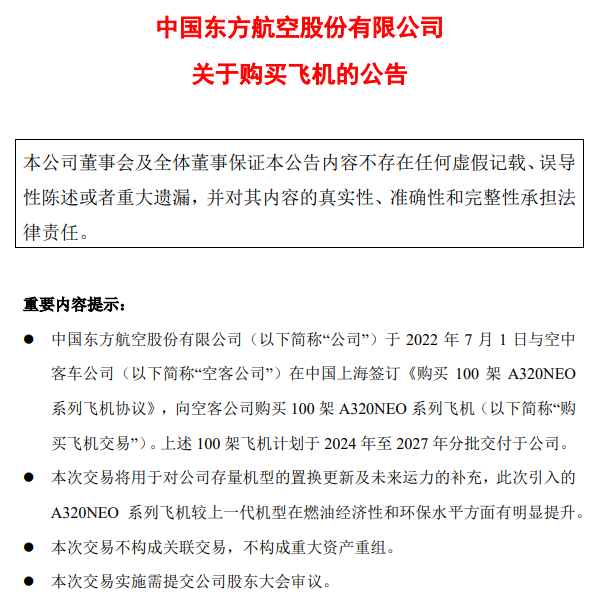 中国东方航空股份有限公司

关于购买飞机的公告

本公司董事会及全体董事保证本公告内容不存在任何虚假记载、误导性陈述或者重大遗漏，并对其内容的真实性、准确性和完整性承担法律责任。

重要内容提示：

● 中国东方航空股份有限公司（以下简称“公司”）于 2022 年 7 月 1 日与空中客车公司（以下简称“空客公司”）在中国上海签订《购买 100 架 A320NEO 系列飞机协议》，向空客公司购买 100 架 A320NEO 系列飞机（以下简称“购买飞机交易”）。上述 100 架飞机计划于 2024 年至 2027 年分批交付于公司。

● 本次交易将用于对公司存量机型的置换更新及未来运力的补充，此次引入的 A320NEO 系列飞机较上一代机型在燃油经济性和环保水平方面有明显提升。

● 本次交易不构成关联交易，不构成重大资产重组。

● 本次交易实施需提交公司股东大会审议。